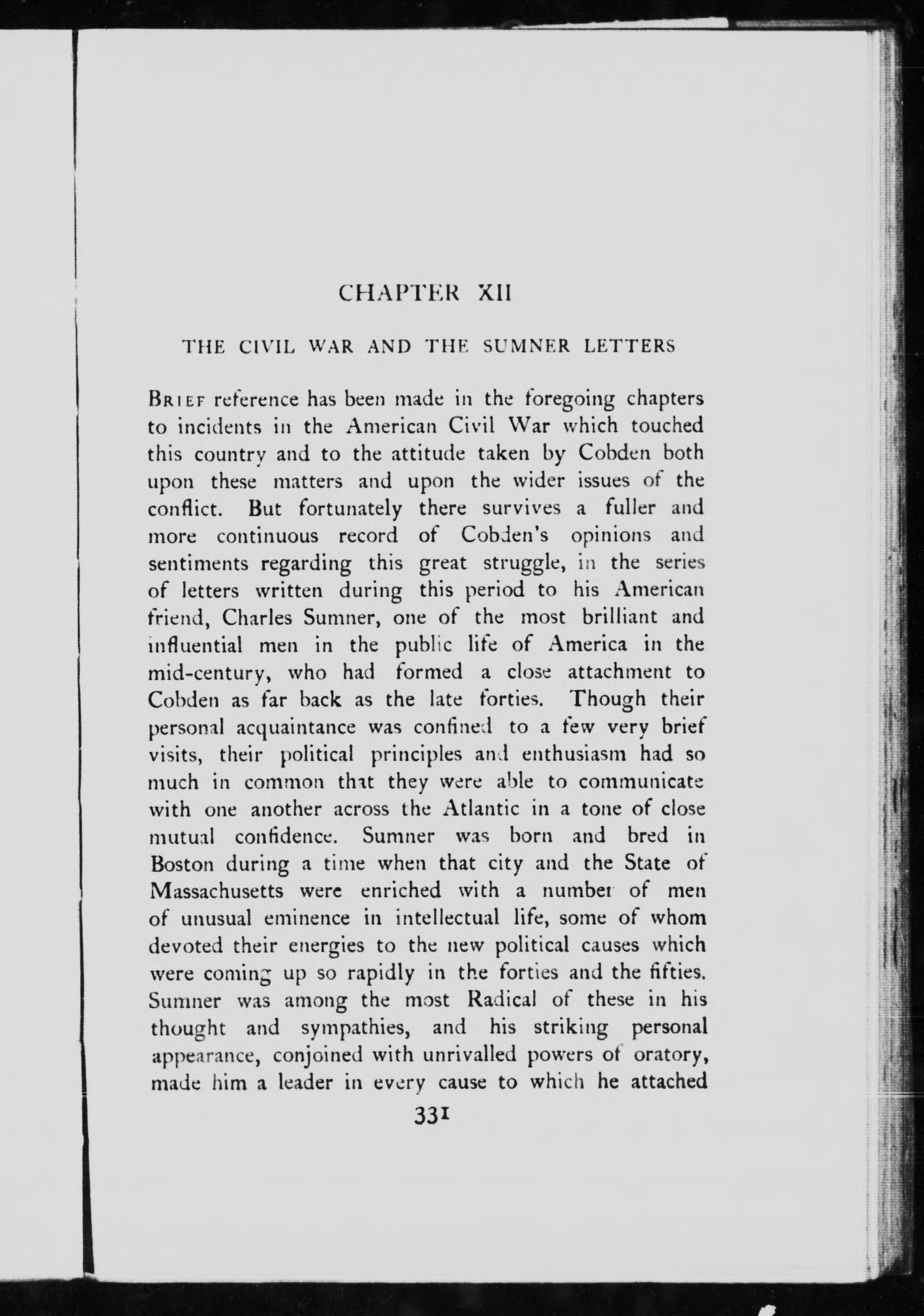 CHAPTER XII

THE CIVIL WAR AND THE SUMNER LETTERS

BRIEF reference has been made in the foregoing chapters to incidents in the American Civil War which touched this country and to the attitude taken by Cobden both upon these matters and upon the wider issues of the conflict. But fortunately there survives a fuller and more continuous record of Cobden's opinions and sentiments regarding this great struggle, in the series of letters written during this period to his American friend, Charles Sumner, one of the most brilliant and influential men in the public life of America in the mid-century, who had formed a close attachment to Cobden as far back as the late forties. Though their personal acquaintance was confined to a few very brief visits, their political principles and enthusiasm had so much in common that they were able to communicate with one another across the Atlantic in a tone of close mutual confidence. Sumner was born and bred in Boston during a time when that city and the State of Massachusetts were enriched with a number of men of unusual eminence in intellectual life, some of whom devoted their energies to the new political causes which were coming up so rapidly in the forties and the fifties. Sumner was among the most Radical of these in his thought and sympathies, and his striking personal appearance, conjoined with unrivalled powers of oratory, made him a leader in every cause to which he attached

331